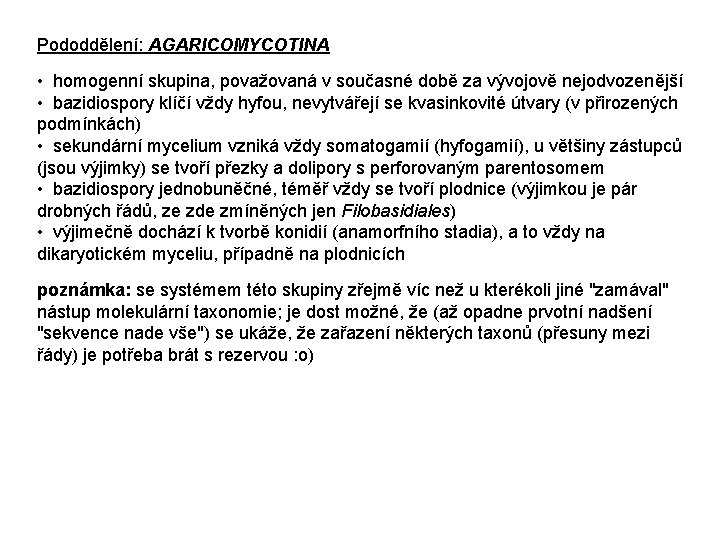 Pododdělení: AGARICOMYCOTINA

• homogenní skupina, považovaná v současné době za vývojově nejodvozenější
• bazidiospory klíčí vždy hyfou, nevytvářejí se kvasinkovité útvary (v přirozených podmínkách)
• sekundární mycelium vzniká vždy somatogamií (hyfogamií), u většiny zástupců (jsou výjimky) se tvoří přezky a dolipory s perforovaným parentosomem
• bazidiospory jednobuněčné, téměř vždy se tvoří plodnice (výjimkou je pár drobných řádů, ze zde zmíněných jen Filobasidiales)
• výjimečně dochází k tvorbě konidií (anamorfního stadia), a to vždy na dikaryotickém myceliu, případně na plodnicích

poznámka: se systémem této skupiny zřejmě víc než u kterékoli jiné "zamával" nástup molekulární taxonomie; je dost možné, že (až opadne prvotní nadšení "sekvence nade vše") se ukáže, že zařazení některých taxonů (přesuny mezi řády) je potřeba brát s rezervou :o)